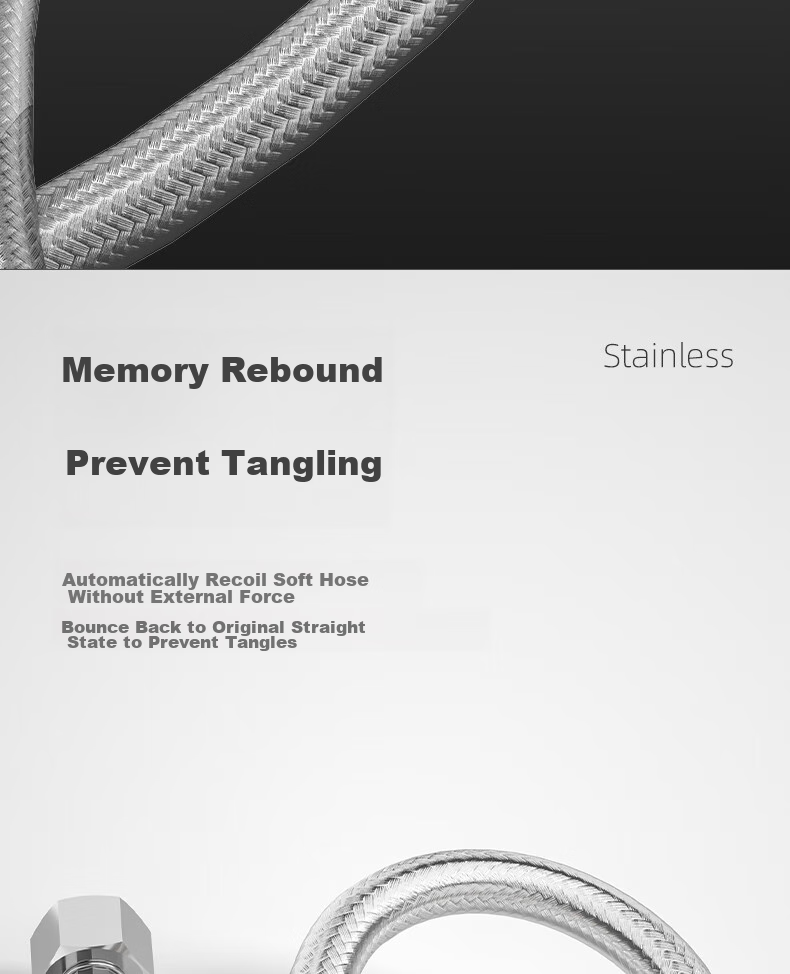 Memory Rebound

Stainless

Prevent Tangling

Automatically Recoil Soft Hose Without External Force

Bounce Back to Original Straight State to Prevent Tangles